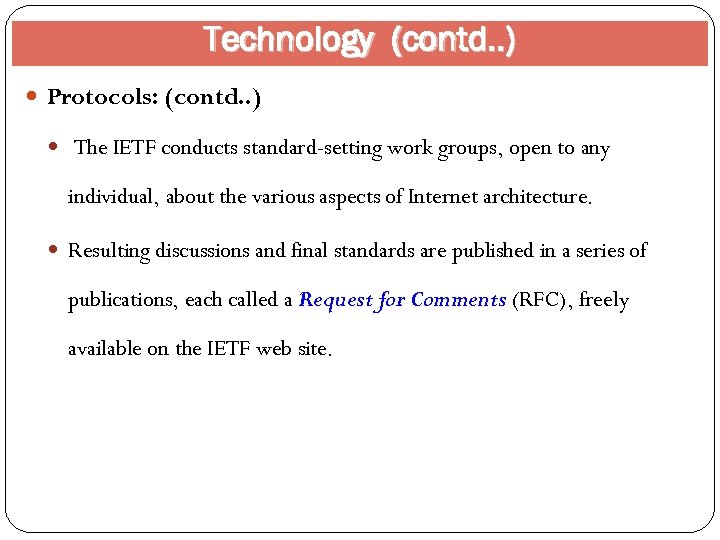 Technology (contd..)

Protocols: (contd..)

The IETF conducts standard-setting work groups, open to any individual, about the various aspects of Internet architecture.

Resulting discussions and final standards are published in a series of publications, each called a Request for Comments (RFC), freely available on the IETF web site.